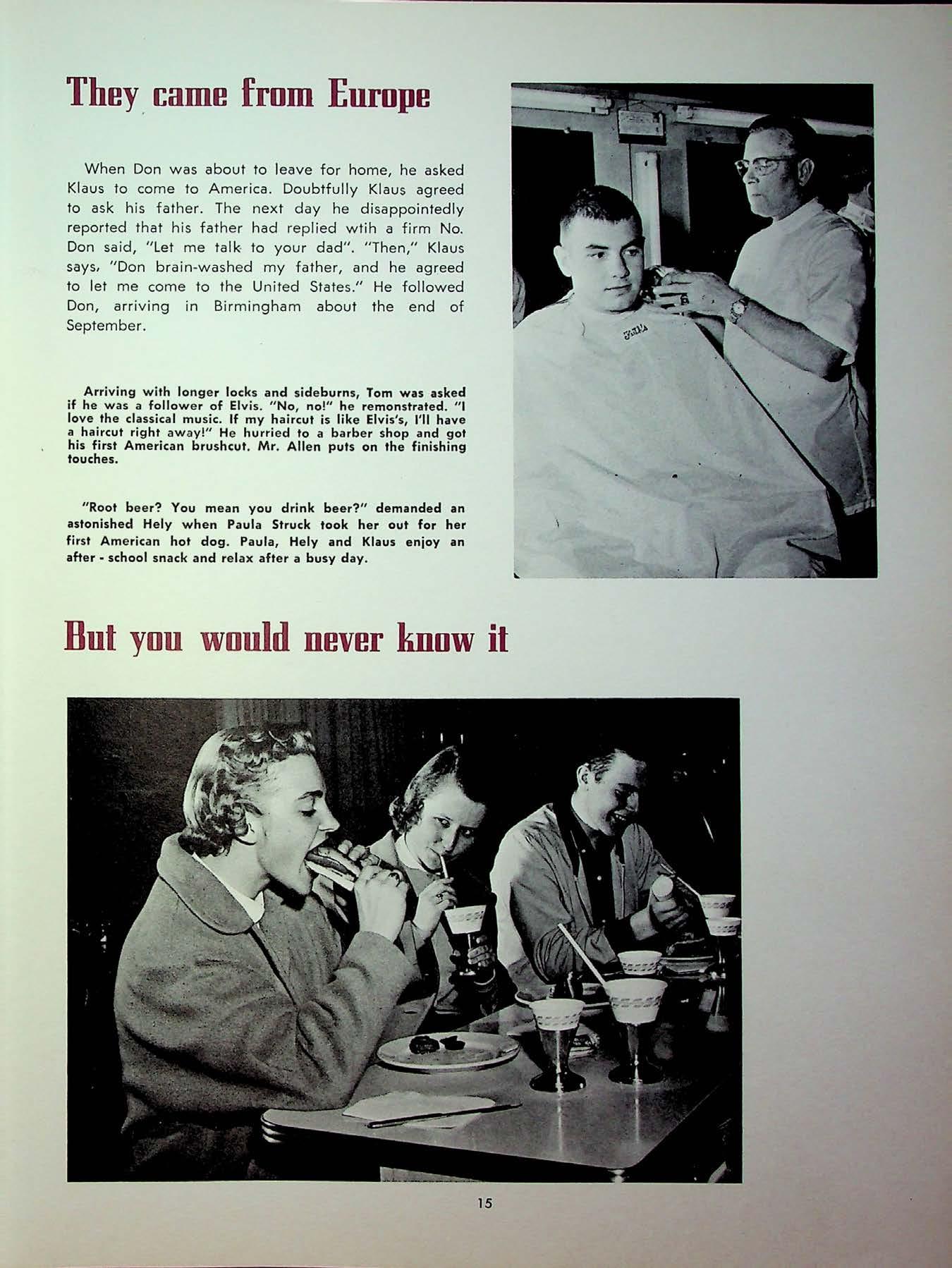 They came from Europe

When Don was about to leave for home, he asked Klaus to come to America. Doubtfully Klaus agreed to ask his father. The next day he disappointedly reported that his father had replied wtih a firm No. Don said, "Let me talk to your dad". "Then," Klaus says, "Don brain-washed my father, and he agreed to let me come to the United States." He followed Don, arriving in Birmingham about the end of September.

Arriving with longer locks and sideburns, Tom was asked if he was a follower of Elvis. "No, no!" he remonstrated. "I love the classical music. If my haircut is like Elvis's, I'll have a haircut right away!" He hurried to a barber shop and got his first American brushcut. Mr. Allen puts on the finishing touches.

"Root beer? You mean you drink beer?" demanded an astonished Hely when Paula Struck took her out for her first American hot dog. Paula, Hely and Klaus enjoy an after - school snack and relax after a busy day.

But you would never know it

15